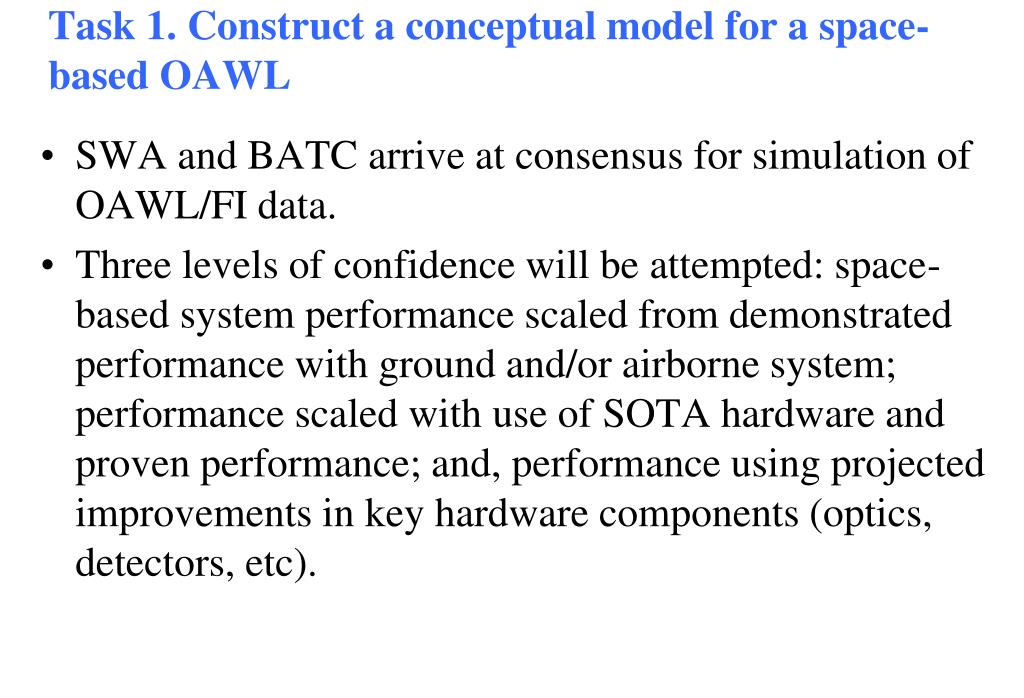 Task 1. Construct a conceptual model for a space-based OAWL

• SWA and BATC arrive at consensus for simulation of OAWL/FI data.

• Three levels of confidence will be attempted: space-based system performance scaled from demonstrated performance with ground and/or airborne system; performance scaled with use of SOTA hardware and proven performance; and, performance using projected improvements in key hardware components (optics, detectors, etc).